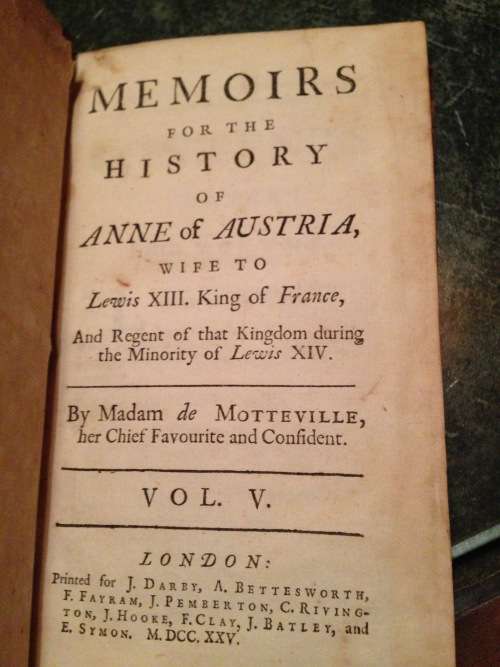 MEMOIRS

FOR THE

HISTORY

OF

ANNE of AUSTRIA,

WIFE TO

Lewis XIII. King of France,

And Regent of that Kingdom during the Minority of Lewis XIV.

By Madam de MOTTEVILLE, her Chief Favourite and Confident.

VOL. V.

LONDON:

Printed for J. DARBY, A. BETTESWORTH, F. FAYRAM, J. PEMBERTON, C. RIVINGTON, J. HOOKE, F. CLAY, J. BATLEY, and E. SYMON. M.DCC.XXV.